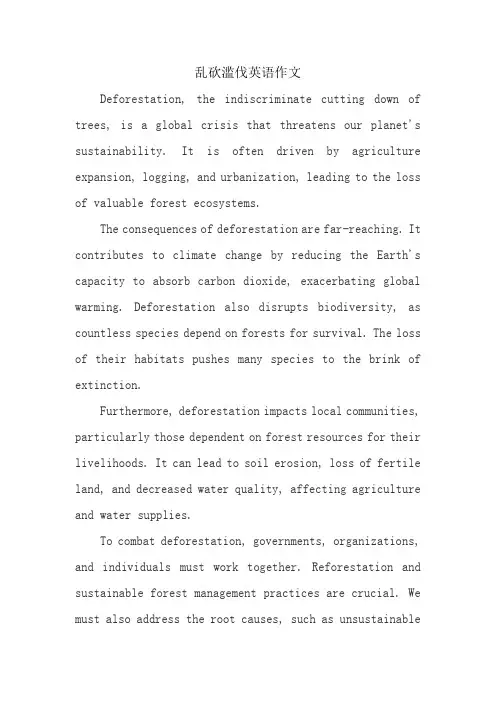 乱砍滥伐英语作文

Deforestation, the indiscriminate cutting down of trees, is a global crisis that threatens our planet's sustainability. It is often driven by agriculture expansion, logging, and urbanization, leading to the loss of valuable forest ecosystems.

The consequences of deforestation are far-reaching. It contributes to climate change by reducing the Earth's capacity to absorb carbon dioxide, exacerbating global warming. Deforestation also disrupts biodiversity, as countless species depend on forests for survival. The loss of their habitats pushes many species to the brink of extinction.

Furthermore, deforestation impacts local communities, particularly those dependent on forest resources for their livelihoods. It can lead to soil erosion, loss of fertile land, and decreased water quality, affecting agriculture and water supplies.

To combat deforestation, governments, organizations, and individuals must work together. Reforestation and sustainable forest management practices are crucial. We must also address the root causes, such as unsustainable